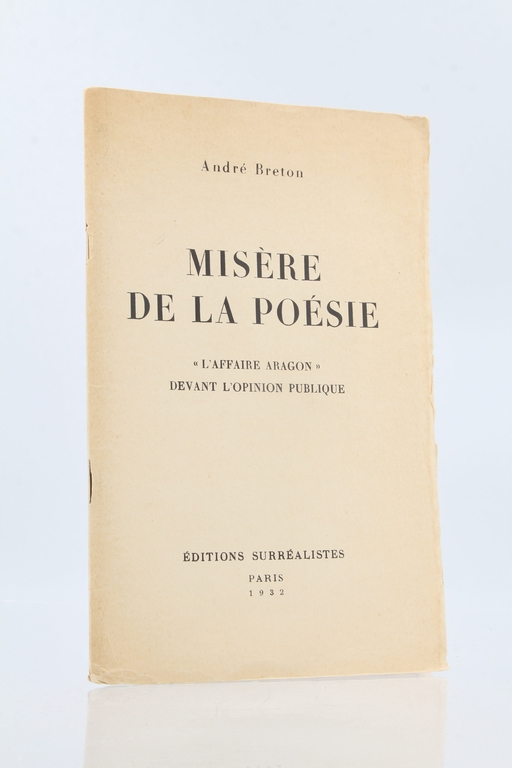 André Breton

MISÈRE
DE LA POÉSIE

« L'AFFAIRE ARAGON »
DEVANT L'OPINION PUBLIQUE

ÉDITIONS SURRÉALISTES
PARIS
1932